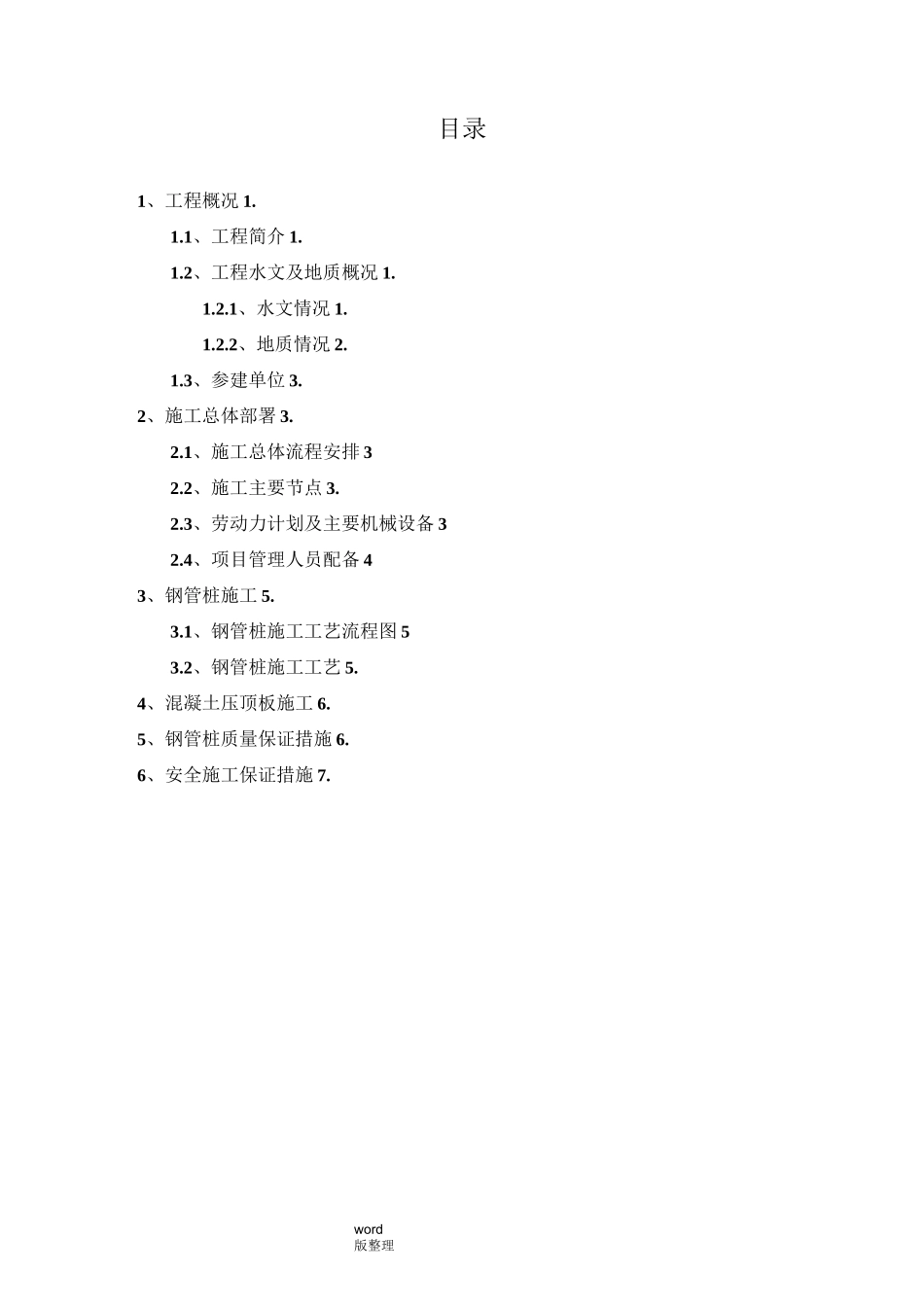 目录

1、工程概况 1.

1.1、工程简介 1.

1.2、工程水文及地质概况 1.

1.2.1、水文情况 1.

1.2.2、地质情况 2.

1.3、参建单位 3.

2、施工总体部署 3.

2.1、施工总体流程安排 3

2.2、施工主要节点 3.

2.3、劳动力计划及主要机械设备 3

2.4、项目管理人员配备 4

3、钢管桩施工 5.

3.1、钢管桩施工工艺流程图 5

3.2、钢管桩施工工艺 5.

4、混凝土压顶板施工 6.

5、钢管桩质量保证措施 6.

6、安全施工保证措施 7.

word
版整理